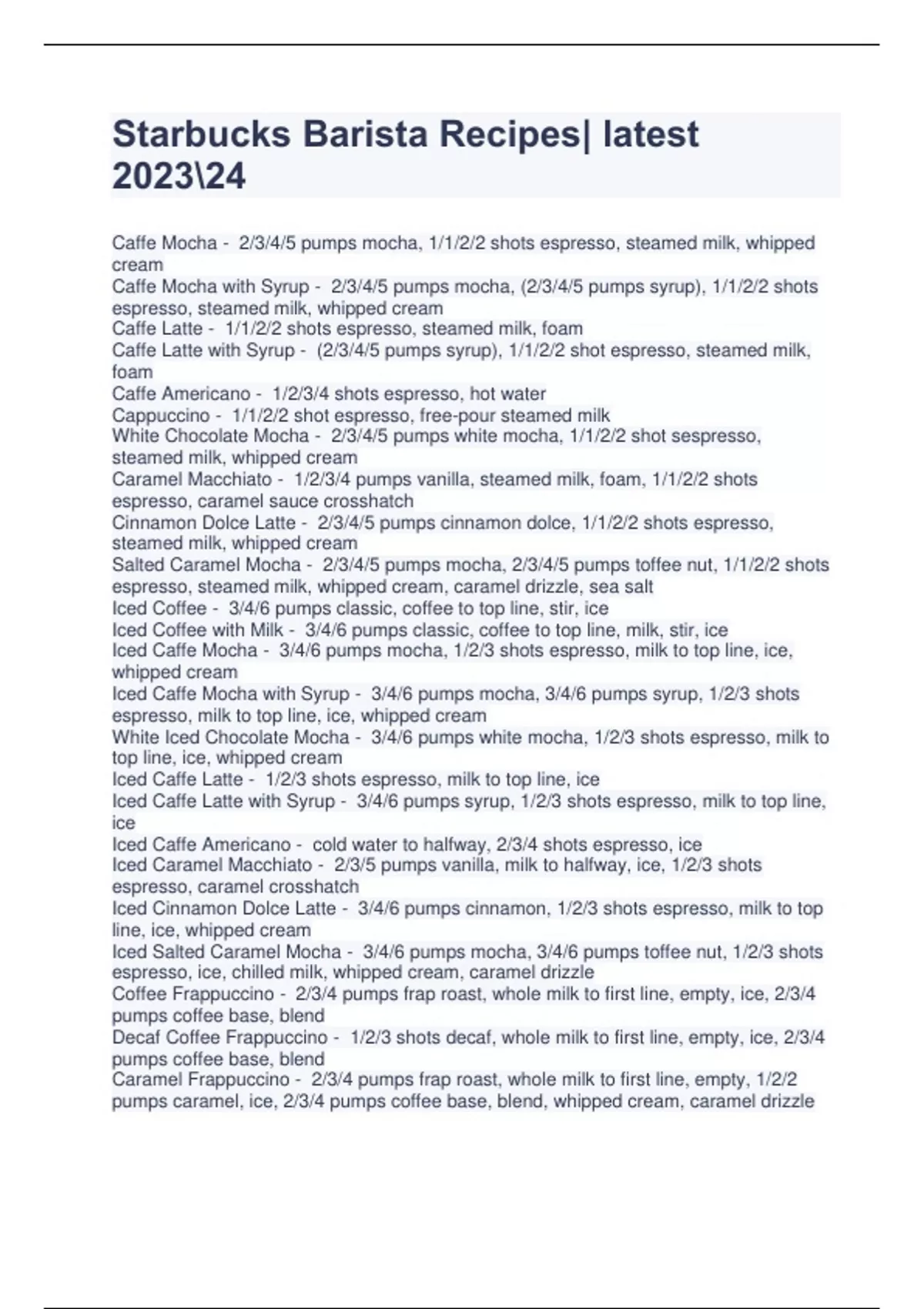 Starbucks Barista Recipes| latest 2023\24

Caffe Mocha - 2/3/4/5 pumps mocha, 1/1/2/2 shots espresso, steamed milk, whipped cream
Caffe Mocha with Syrup - 2/3/4/5 pumps mocha, (2/3/4/5 pumps syrup), 1/1/2/2 shots espresso, steamed milk, whipped cream
Caffe Latte - 1/1/2/2 shots espresso, steamed milk, foam
Caffe Latte with Syrup - (2/3/4/5 pumps syrup), 1/1/2/2 shot espresso, steamed milk, foam
Caffe Americano - 1/2/3/4 shots espresso, hot water
Cappuccino - 1/1/2/2 shot espresso, free-pour steamed milk
White Chocolate Mocha - 2/3/4/5 pumps white mocha, 1/1/2/2 shot sespresso, steamed milk, whipped cream
Caramel Macchiato - 1/2/3/4 pumps vanilla, steamed milk, foam, 1/1/2/2 shots espresso, caramel sauce crosshatch
Cinnamon Dolce Latte - 2/3/4/5 pumps cinnamon dolce, 1/1/2/2 shots espresso, steamed milk, whipped cream
Salted Caramel Mocha - 2/3/4/5 pumps mocha, 2/3/4/5 pumps toffee nut, 1/1/2/2 shots espresso, steamed milk, whipped cream, caramel drizzle, sea salt
Iced Coffee - 3/4/6 pumps classic, coffee to top line, stir, ice
Iced Coffee with Milk - 3/4/6 pumps classic, coffee to top line, milk, stir, ice
Iced Caffe Mocha - 3/4/6 pumps mocha, 1/2/3 shots espresso, milk to top line, ice, whipped cream
Iced Caffe Mocha with Syrup - 3/4/6 pumps mocha, 3/4/6 pumps syrup, 1/2/3 shots espresso, milk to top line, ice, whipped cream
White Iced Chocolate Mocha - 3/4/6 pumps white mocha, 1/2/3 shots espresso, milk to top line, ice, whipped cream
Iced Caffe Latte - 1/2/3 shots espresso, milk to top line, ice
Iced Caffe Latte with Syrup - 3/4/6 pumps syrup, 1/2/3 shots espresso, milk to top line, ice
Iced Caffe Americano - cold water to halfway, 2/3/4 shots espresso, ice
Iced Caramel Macchiato - 2/3/5 pumps vanilla, milk to halfway, ice, 1/2/3 shots espresso, caramel crosshatch
Iced Cinnamon Dolce Latte - 3/4/6 pumps cinnamon, 1/2/3 shots espresso, milk to top line, ice, whipped cream
Iced Salted Caramel Mocha - 3/4/6 pumps mocha, 3/4/6 pumps toffee nut, 1/2/3 shots espresso, ice, chilled milk, whipped cream, caramel drizzle
Coffee Frappuccino - 2/3/4 pumps frap roast, whole milk to first line, empty, ice, 2/3/4 pumps coffee base, blend
Decaf Coffee Frappuccino - 1/2/3 shots decaf, whole milk to first line, empty, ice, 2/3/4 pumps coffee base, blend
Caramel Frappuccino - 2/3/4 pumps frap roast, whole milk to first line, empty, 1/2/2 pumps caramel, ice, 2/3/4 pumps coffee base, blend, whipped cream, caramel drizzle